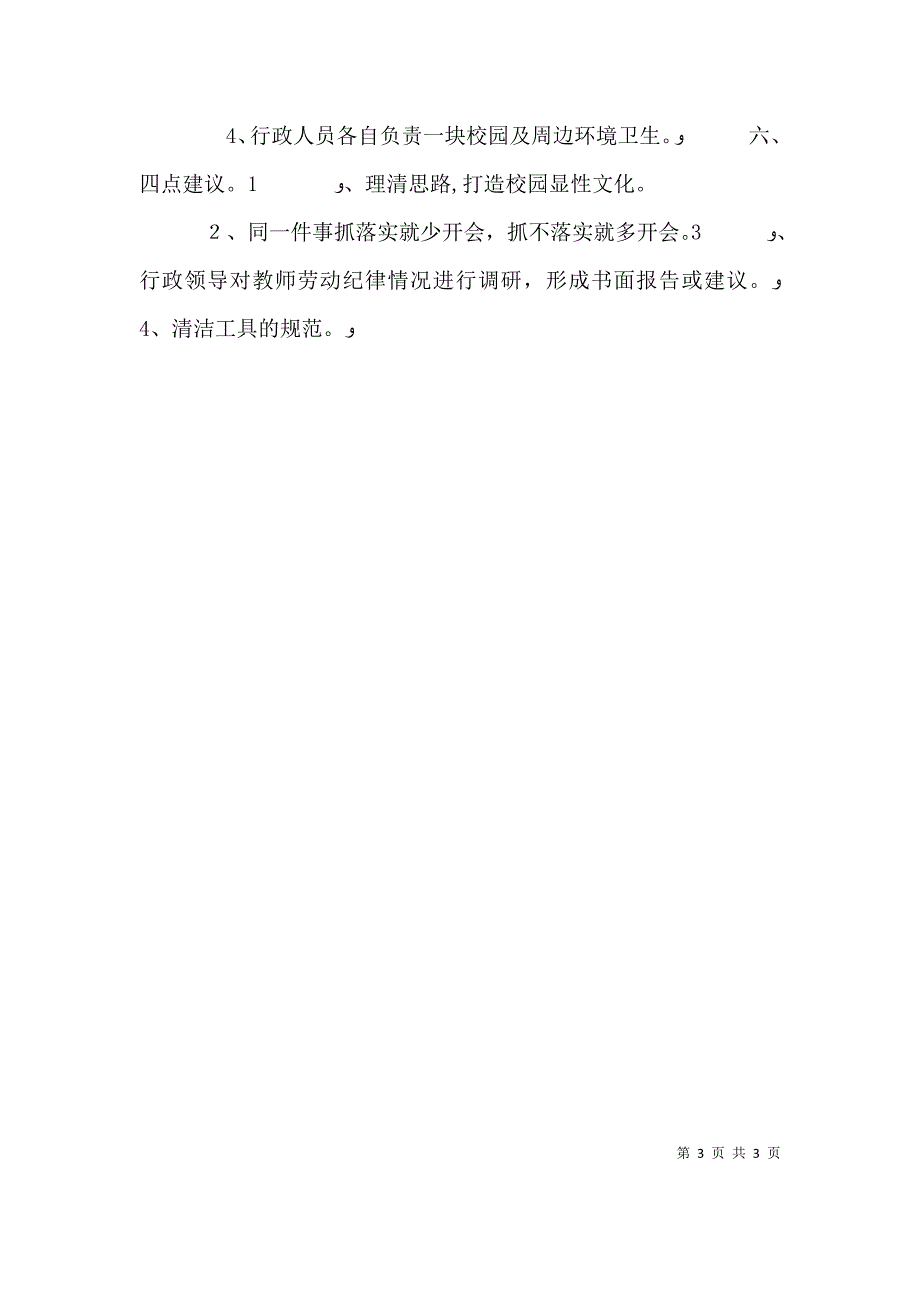 4、行政人员各自负责一块校园及周边环境卫生。و 六、四点建议。1 و、理清思路,打造校园显性文化。

2、同一件事抓落实就少开会，抓不落实就多开会。3 و、行政领导对教师劳动纪律情况进行调研，形成书面报告或建议。و 4、清洁工具的规范。و

第 3 页 共 3 页